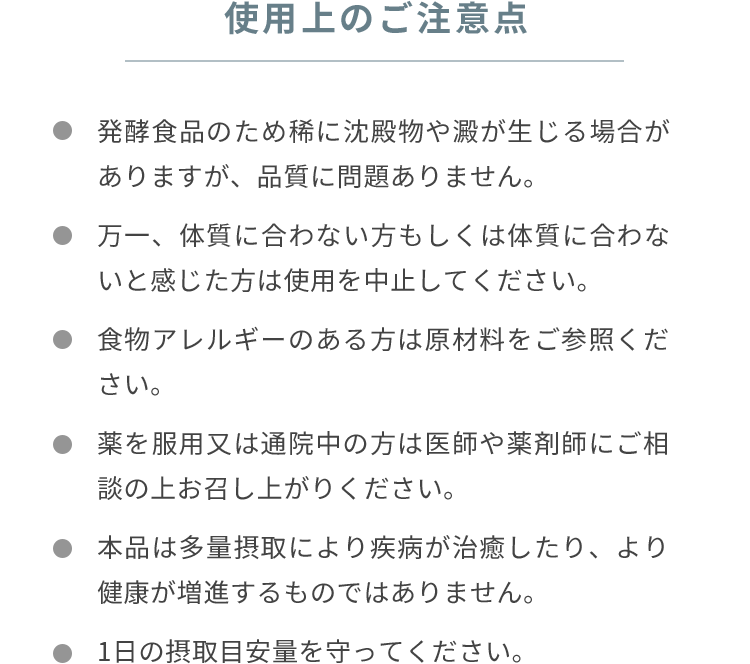 使用上のご注意点

● 発酵食品のため稀に沈殿物や澱が生じる場合がありますが、品質に問題ありません。

● 万一、体質に合わない方もしくは体質に合わないと感じた方は使用を中止してください。

● 食物アレルギーのある方は原材料をご参照ください。

● 薬を服用又は通院中の方は医師や薬剤師にご相談の上お召し上がりください。

● 本品は多量摂取により疾病が治癒したり、より健康が増進するものではありません。

● 1日の摂取目安量を守ってください。